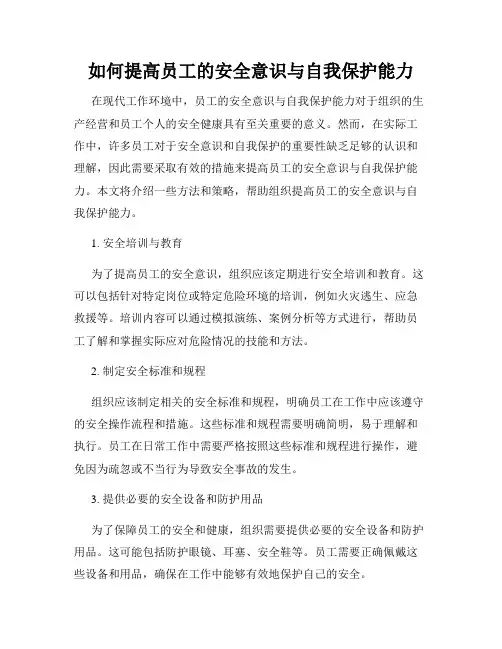 如何提高员工的安全意识与自我保护能力

在现代工作环境中，员工的安全意识与自我保护能力对于组织的生产经营和员工个人的安全健康具有至关重要的意义。然而，在实际工作中，许多员工对于安全意识和自我保护的重要性缺乏足够的认识和理解，因此需要采取有效的措施来提高员工的安全意识与自我保护能力。本文将介绍一些方法和策略，帮助组织提高员工的安全意识与自我保护能力。

1. 安全培训与教育

为了提高员工的安全意识，组织应该定期进行安全培训和教育。这可以包括针对特定岗位或特定危险环境的培训，例如火灾逃生、应急救援等。培训内容可以通过模拟演练、案例分析等方式进行，帮助员工了解和掌握实际应对危险情况的技能和方法。

2. 制定安全标准和规程

组织应该制定相关的安全标准和规程，明确员工在工作中应该遵守的安全操作流程和措施。这些标准和规程需要明确简明，易于理解和执行。员工在日常工作中需要严格按照这些标准和规程进行操作，避免因为疏忽或不当行为导致安全事故的发生。

3. 提供必要的安全设备和防护用品

为了保障员工的安全和健康，组织需要提供必要的安全设备和防护用品。这可能包括防护眼镜、耳塞、安全鞋等。员工需要正确佩戴这些设备和用品，确保在工作中能够有效地保护自己的安全。